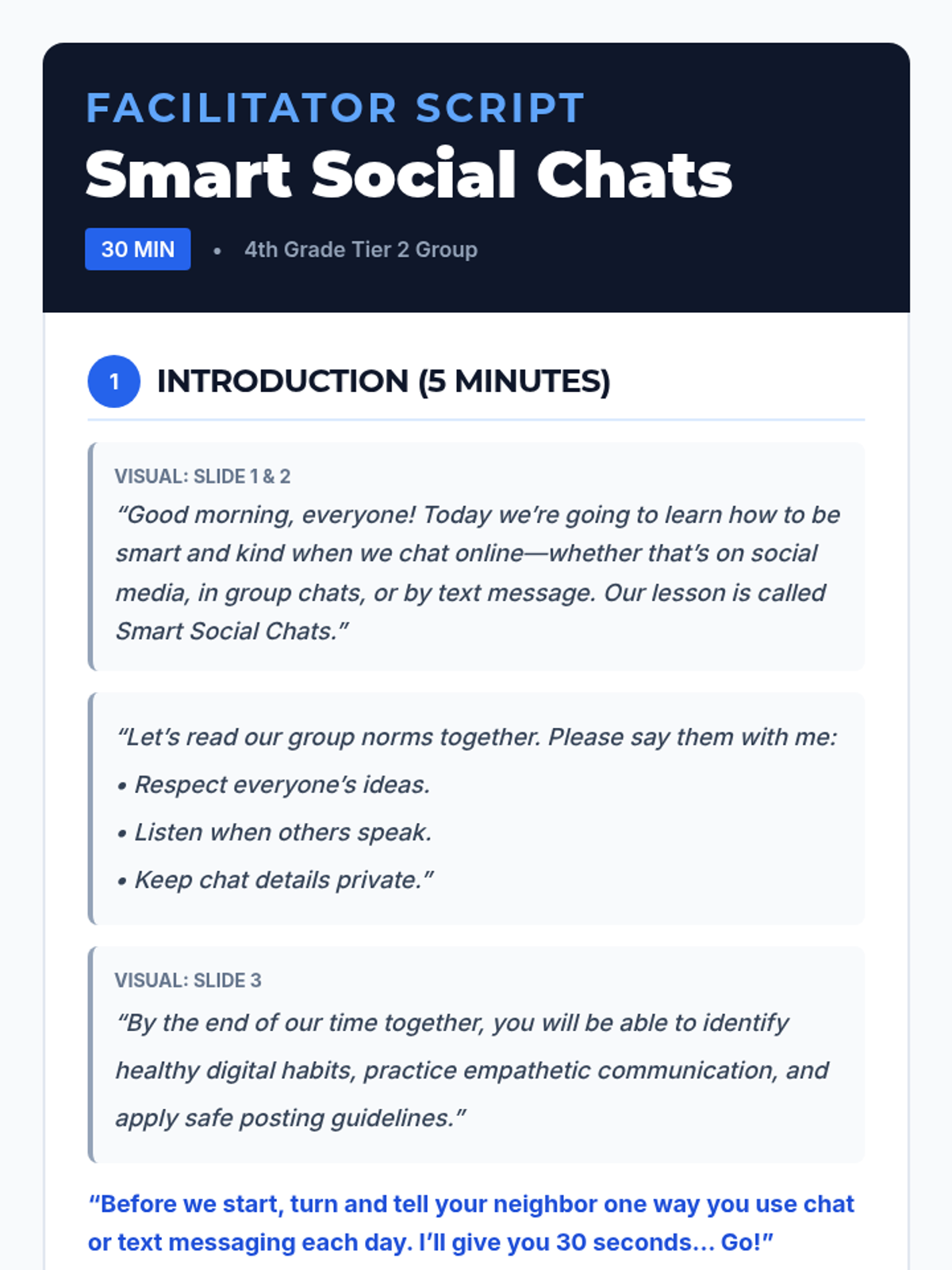 FACILITATOR SCRIPT

Smart Social Chats

30 MIN • 4th Grade Tier 2 Group

1 INTRODUCTION (5 MINUTES)

VISUAL: SLIDE 1 & 2

“Good morning, everyone! Today we’re going to learn how to be smart and kind when we chat online—whether that’s on social media, in group chats, or by text message. Our lesson is called Smart Social Chats.”

“Let’s read our group norms together. Please say them with me:

• Respect everyone’s ideas.

• Listen when others speak.

• Keep chat details private.”

VISUAL: SLIDE 3

“By the end of our time together, you will be able to identify healthy digital habits, practice empathetic communication, and apply safe posting guidelines.”

“Before we start, turn and tell your neighbor one way you use chat or text messaging each day. I’ll give you 30 seconds... Go!”